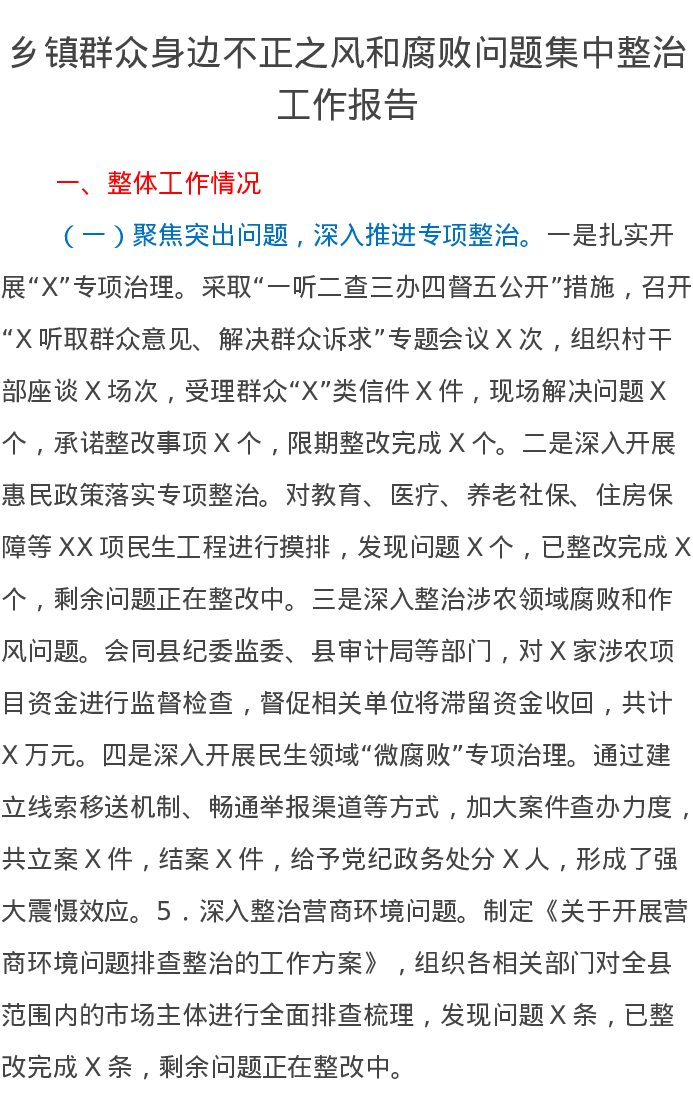 乡镇群众身边不正之风和腐败问题集中整治工作报告

一、整体工作情况

（一）聚焦突出问题，深入推进专项整治。一是扎实开展“X”专项治理。采取“一听二查三办四督五公开”措施，召开“X听取群众意见、解决群众诉求”专题会议X次，组织村干部座谈X场次，受理群众“X”类信件X件，现场解决问题X个，承诺整改事项X个，限期整改完成X个。二是深入开展惠民政策落实专项整治。对教育、医疗、养老社保、住房保障等XX项民生工程进行摸排，发现问题X个，已整改完成X个，剩余问题正在整改中。三是深入整治涉农领域腐败和作风问题。会同县纪委监委、县审计局等部门，对X家涉农项目资金进行监督检查，督促相关单位将滞留资金收回，共计X万元。四是深入开展民生领域“微腐败”专项治理。通过建立线索移送机制、畅通举报渠道等方式，加大案件查办力度，共立案X件，结案X件，给予党纪政务处分X人，形成了强大震慑效应。5．深入整治营商环境问题。制定《关于开展营商环境问题排查整治的工作方案》，组织各相关部门对全县范围内的市场主体进行全面排查梳理，发现问题X条，已整改完成X条，剩余问题正在整改中。